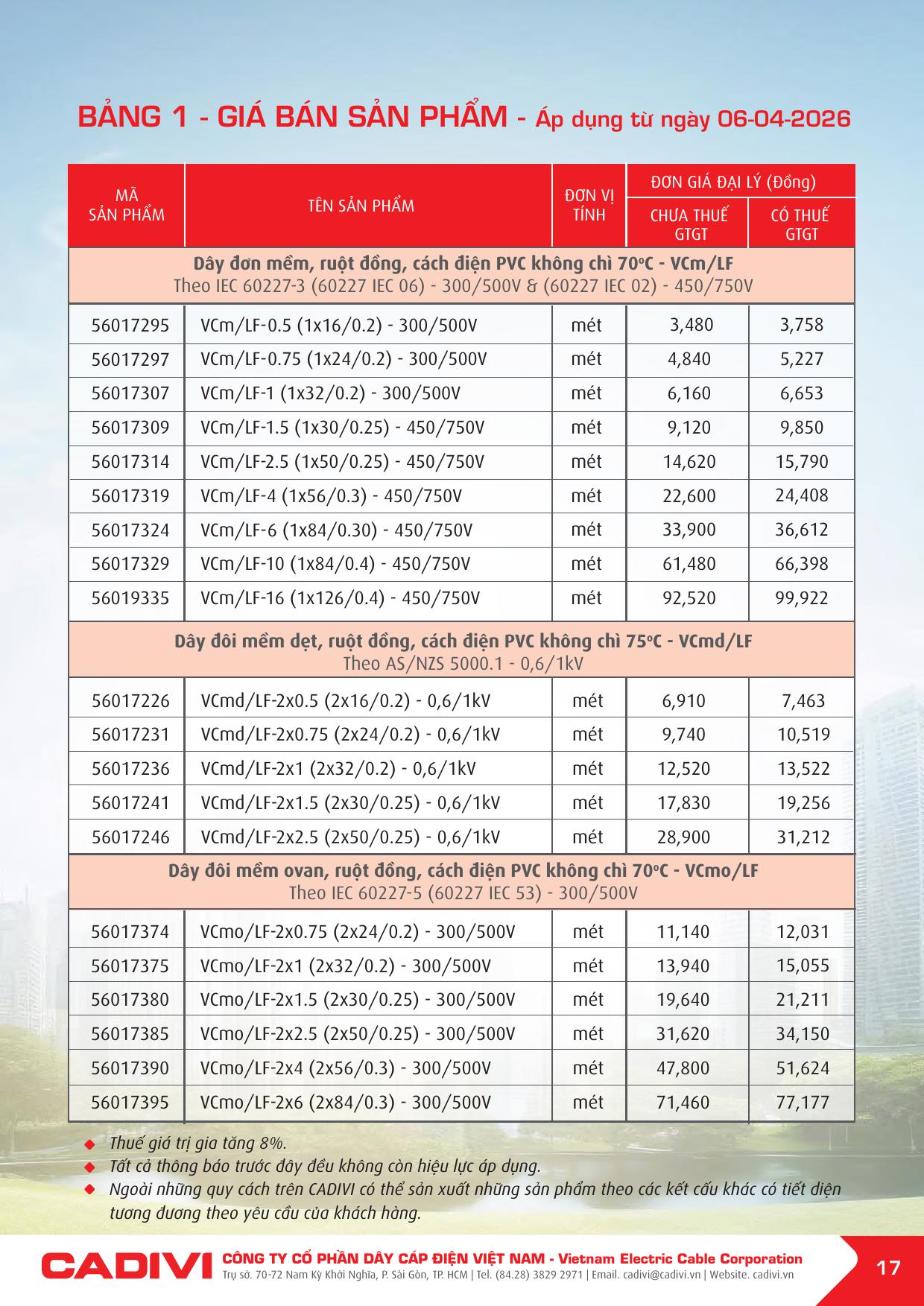 BẢNG 1 - GIÁ BÁN SẢN PHẨM - Áp dụng từ ngày 06-04-2026

| MÃ SẢN PHẨM | TÊN SẢN PHẨM | ĐƠN VỊ TÍNH | ĐƠN GIÁ ĐẠI LÝ (Đồng) CHƯA THUẾ GTGT | ĐƠN GIÁ ĐẠI LÝ (Đồng) CÓ THUẾ GTGT |
|---|---|---|---|---|
| Dây đơn mềm, ruột đồng, cách điện PVC không chì 70°C - VCm/LF Theo IEC 60227-3 (60227 IEC 06) - 300/500V & (60227 IEC 02) - 450/750V | | | | |
| 56017295 | VCm/LF-0.5 (1x16/0.2) - 300/500V | mét | 3,480 | 3,758 |
| 56017297 | VCm/LF-0.75 (1x24/0.2) - 300/500V | mét | 4,840 | 5,227 |
| 56017307 | VCm/LF-1 (1x32/0.2) - 300/500V | mét | 6,160 | 6,653 |
| 56017309 | VCm/LF-1.5 (1x30/0.25) - 450/750V | mét | 9,120 | 9,850 |
| 56017314 | VCm/LF-2.5 (1x50/0.25) - 450/750V | mét | 14,620 | 15,790 |
| 56017319 | VCm/LF-4 (1x56/0.3) - 450/750V | mét | 22,600 | 24,408 |
| 56017324 | VCm/LF-6 (1x84/0.30) - 450/750V | mét | 33,900 | 36,612 |
| 56017329 | VCm/LF-10 (1x84/0.4) - 450/750V | mét | 61,480 | 66,398 |
| 56019335 | VCm/LF-16 (1x126/0.4) - 450/750V | mét | 92,520 | 99,922 |
| Dây đôi mềm dẹt, ruột đồng, cách điện PVC không chì 75°C - VCmd/LF Theo AS/NZS 5000.1 - 0,6/1kV | | | | |
| 56017226 | VCmd/LF-2x0.5 (2x16/0.2) - 0,6/1kV | mét | 6,910 | 7,463 |
| 56017231 | VCmd/LF-2x0.75 (2x24/0.2) - 0,6/1kV | mét | 9,740 | 10,519 |
| 56017236 | VCmd/LF-2x1 (2x32/0.2) - 0,6/1kV | mét | 12,520 | 13,522 |
| 56017241 | VCmd/LF-2x1.5 (2x30/0.25) - 0,6/1kV | mét | 17,830 | 19,256 |
| 56017246 | VCmd/LF-2x2.5 (2x50/0.25) - 0,6/1kV | mét | 28,900 | 31,212 |
| Dây đôi mềm ovan, ruột đồng, cách điện PVC không chì 70°C - VCmo/LF Theo IEC 60227-5 (60227 IEC 53) - 300/500V | | | | |
| 56017374 | VCmo/LF-2x0.75 (2x24/0.2) - 300/500V | mét | 11,140 | 12,031 |
| 56017375 | VCmo/LF-2x1 (2x32/0.2) - 300/500V | mét | 13,940 | 15,055 |
| 56017380 | VCmo/LF-2x1.5 (2x30/0.25) - 300/500V | mét | 19,640 | 21,211 |
| 56017385 | VCmo/LF-2x2.5 (2x50/0.25) - 300/500V | mét | 31,620 | 34,150 |
| 56017390 | VCmo/LF-2x4 (2x56/0.3) - 300/500V | mét | 47,800 | 51,624 |
| 56017395 | VCmo/LF-2x6 (2x84/0.3) - 300/500V | mét | 71,460 | 77,177 |

◆ Thuế giá trị gia tăng 8%.
◆ Tất cả thông báo trước đây đều không còn hiệu lực áp dụng.
◆ Ngoài những quy cách trên CADIVI có thể sản xuất những sản phẩm theo các kết cấu khác có tiết diện tương đương theo yêu cầu của khách hàng.

CADIVI CÔNG TY CỔ PHẦN DÂY CÁP ĐIỆN VIỆT NAM - Vietnam Electric Cable Corporation
Trụ sở. 70-72 Nam Kỳ Khởi Nghĩa, P. Sài Gòn, TP. HCM | Tel. (84.28) 3829 2971 | Email. cadivi@cadivi.vn | Website. cadivi.vn

17